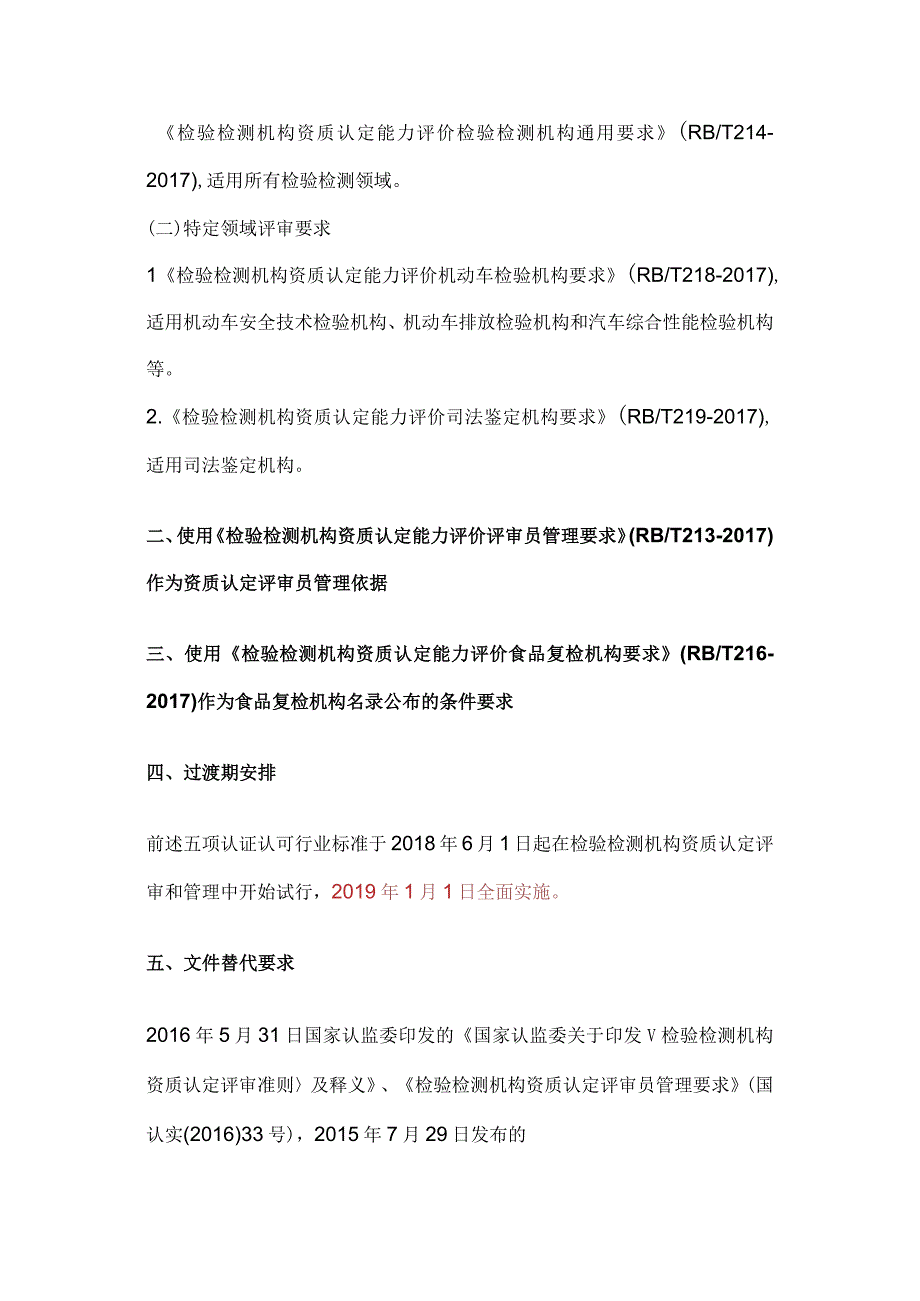 《检验检测机构资质认定能力评价检验检测机构通用要求》(RB/T214-2017),适用所有检验检测领域。

(二)特定领域评审要求

1《检验检测机构资质认定能力评价机动车检验机构要求》(RB/T218-2017),适用机动车安全技术检验机构、机动车排放检验机构和汽车综合性能检验机构等。

2.《检验检测机构资质认定能力评价司法鉴定机构要求》(RB/T219-2017),适用司法鉴定机构。

二、使用《检验检测机构资质认定能力评价评审员管理要求》(RB/T213-2017)作为资质认定评审员管理依据

三、使用《检验检测机构资质认定能力评价食品复检机构要求》(RB/T216-2017)作为食品复检机构名录公布的条件要求

四、过渡期安排

前述五项认证认可行业标准于2018年6月1日起在检验检测机构资质认定评审和管理中开始试行，2019年1月1日全面实施。

五、文件替代要求

2016年5月31日国家认监委印发的《国家认监委关于印发V检验检测机构资质认定评审准则〉及释义》、《检验检测机构资质认定评审员管理要求》(国认实(2016)33号)，2015年7月29日发布的